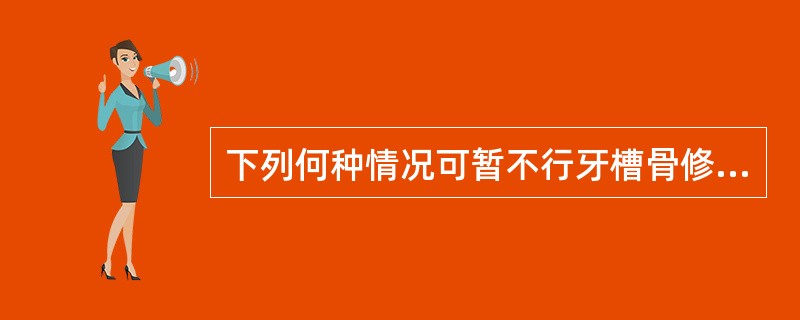 下列何种情况可暂不行牙槽骨修...